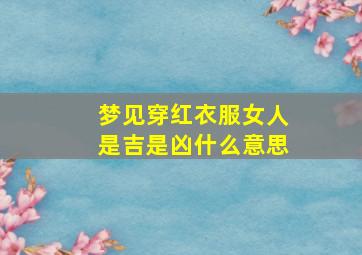 梦见穿红衣服女人
是吉是凶什么意思